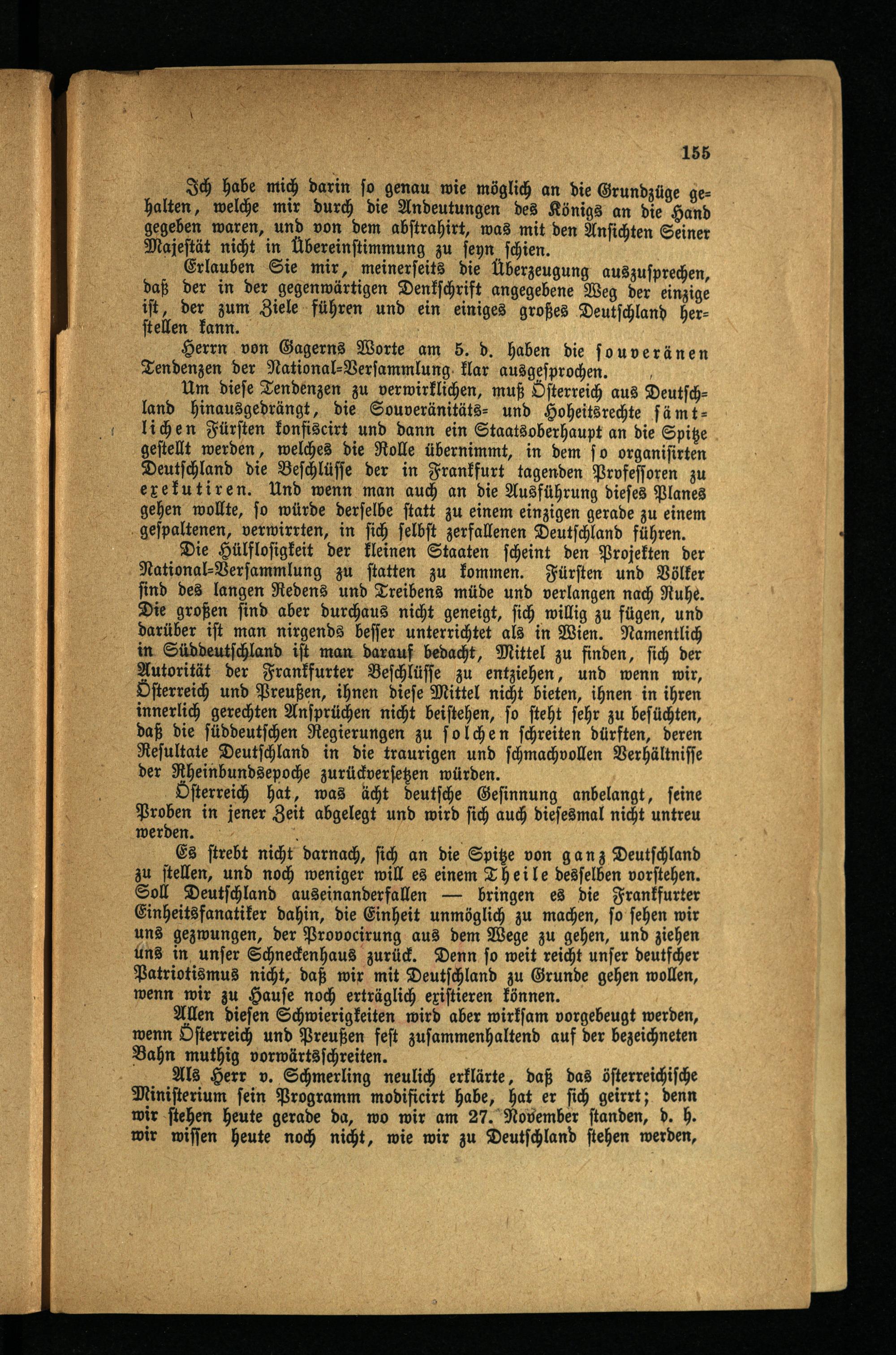 155

Ich habe mich darin so genau wie möglich an die Grundzüge gehalten, welche mir durch die Andeutungen des Königs an die Hand gegeben waren, und von dem abstrahirt, was mit den Ansichten Seiner Majestät nicht in Übereinstimmung zu seyn schien.

Erlauben Sie mir, meinerseits die Überzeugung auszusprechen, daß der in der gegenwärtigen Denkschrift angegebene Weg der einzige ist, der zum Ziele führen und ein einiges großes Deutschland herstellen kann.

Herrn von Gagerns Worte am 5. d. haben die souveränen Tendenzen der National-Versammlung klar ausgesprochen.

Um diese Tendenzen zu verwirklichen, muß Österreich aus Deutschland hinausgedrängt, die Souveränitäts- und Hoheitsrechte sämtlichen Fürsten konfiscirt und dann ein Staatsoberhaupt an die Spitze gestellt werden, welches die Rolle übernimmt, in dem so organisirten Deutschland die Beschlüsse der in Frankfurt tagenden Professoren zu exekutiren. Und wenn man auch an die Ausführung dieses Planes gehen wollte, so würde derselbe statt zu einem einzigen gerade zu einem gespaltenen, verwirrten, in sich selbst zerfallenen Deutschland führen.

Die Hülflosigkeit der kleinen Staaten scheint den Projekten der National-Versammlung zu statten zu kommen. Fürsten und Völker sind des langen Redens und Treibens müde und verlangen nach Ruhe. Die großen sind aber durchaus nicht geneigt, sich willig zu fügen, und darüber ist man nirgends besser unterrichtet als in Wien. Namentlich in Süddeutschland ist man darauf bedacht, Mittel zu finden, sich der Autorität der Frankfurter Beschlüsse zu entziehen, und wenn wir, Österreich und Preußen, ihnen diese Mittel nicht bieten, ihnen in ihren innerlich gerechten Ansprüchen nicht beistehen, so steht sehr zu befüchten, daß die süddeutschen Regierungen zu solchen schreiten dürften, deren Resultate Deutschland in die traurigen und schmachvollen Verhältnisse der Rheinbundsepoche zurückversetzen würden.

Österreich hat, was ächt deutsche Gesinnung anbelangt, seine Proben in jener Zeit abgelegt und wird sich auch diesesmal nicht untreu werden.

Es strebt nicht darnach, sich an die Spitze von ganz Deutschland zu stellen, und noch weniger will es einem Theile desselben vorstehen. Soll Deutschland auseinanderfallen — bringen es die Frankfurter Einheitsfanatiker dahin, die Einheit unmöglich zu machen, so sehen wir uns gezwungen, der Provocirung aus dem Wege zu gehen, und ziehen uns in unser Schneckenhaus zurück. Denn so weit reicht unser deutscher Patriotismus nicht, daß wir mit Deutschland zu Grunde gehen wollen, wenn wir zu Hause noch erträglich existieren können.

Allen diesen Schwierigkeiten wird aber wirksam vorgebeugt werden, wenn Österreich und Preußen fest zusammenhaltend auf der bezeichneten Bahn muthig vorwärtsschreiten.

Als Herr v. Schmerling neulich erklärte, daß das österreichische Ministerium sein Programm modificirt habe, hat er sich geirrt; denn wir stehen heute gerade da, wo wir am 27. November standen, d. h. wir wissen heute noch nicht, wie wir zu Deutschland stehen werden,